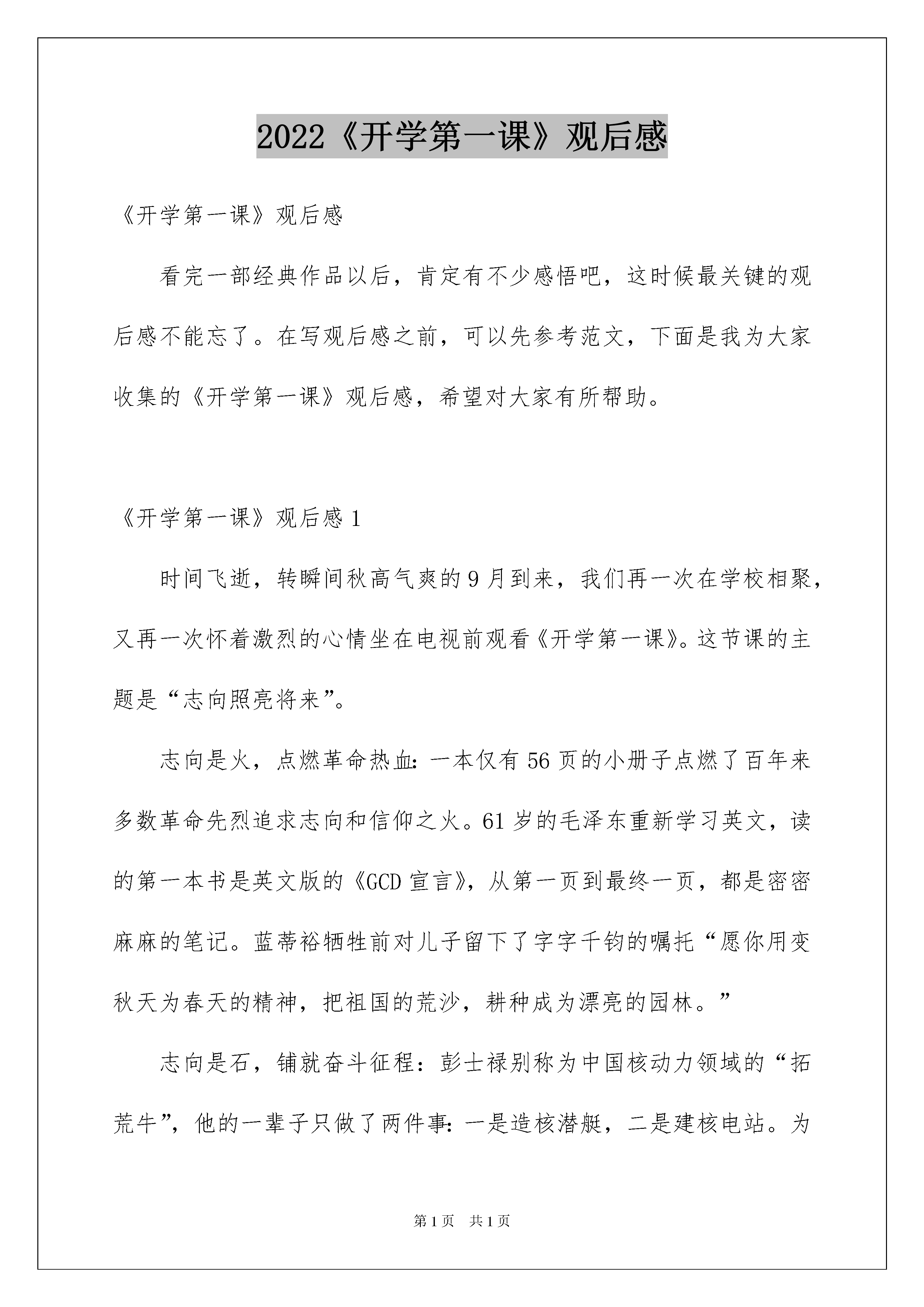 2022《开学第一课》观后感

《开学第一课》观后感

看完一部经典作品以后，肯定有不少感悟吧，这时候最关键的观后感不能忘了。在写观后感之前，可以先参考范文，下面是我为大家收集的《开学第一课》观后感，希望对大家有所帮助。

《开学第一课》观后感 1

时间飞逝，转瞬间秋高气爽的 9 月到来，我们再一次在学校相聚，又再一次怀着激烈的心情坐在电视前观看《开学第一课》。这节课的主题是“志向照亮将来”。

志向是火，点燃革命热血：一本仅有 56 页的小册子点燃了百年来多数革命先烈追求志向和信仰之火。61 岁的毛泽东重新学习英文，读的第一本书是英文版的《GCD 宣言》，从第一页到最终一页，都是密密麻麻的笔记。蓝蒂裕牺牲前对儿子留下了字字千钧的嘱托“愿你用变秋天为春天的精神，把祖国的荒沙，耕种成为漂亮的园林。”

志向是石，铺就奋斗征程：彭士禄别称为中国核动力领域的“拓荒牛”，他的一辈子只做了两件事：一是造核潜艇，二是建核电站。为

第 1 页　共 1 页